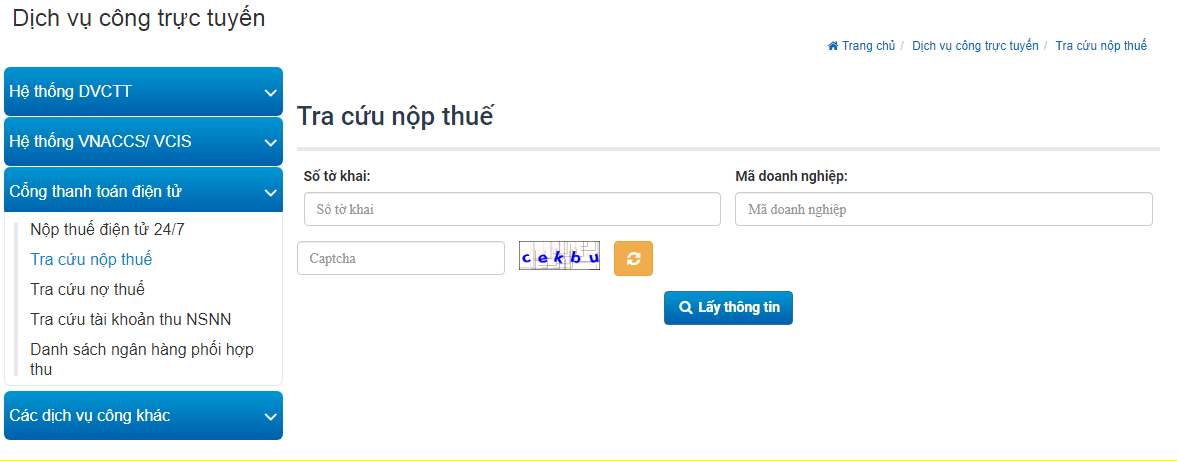 Dịch vụ công trực tuyến

Trang chủ / Dịch vụ công trực tuyến / Tra cứu nộp thuế

Hệ thống DVCTT

Hệ thống VNACCS/ VCIS

Cổng thanh toán điện tử

Nộp thuế điện tử 24/7

Tra cứu nộp thuế

Tra cứu nợ thuế

Tra cứu tài khoản thu NSNN

Danh sách ngân hàng phối hợp thu

Các dịch vụ công khác

Tra cứu nộp thuế

Số tờ khai:

Số tờ khai

Mã doanh nghiệp:

Mã doanh nghiệp

Captcha

cekbu

Lấy thông tin